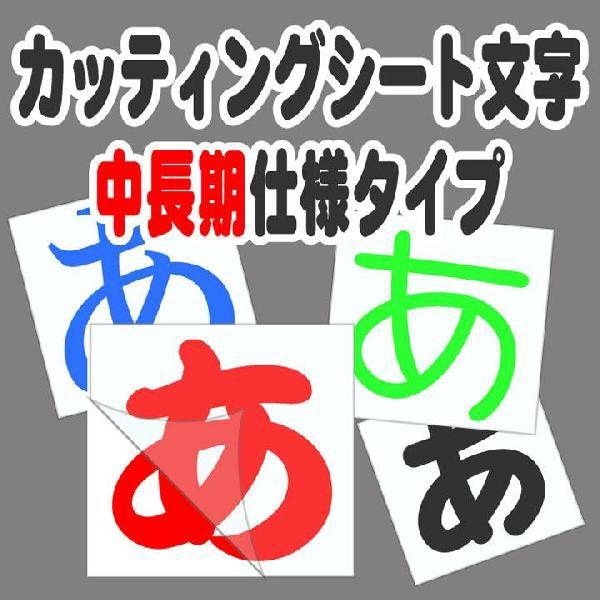 カッティングシート文字
中長期仕様タイプ

あ

あ

あ

あ